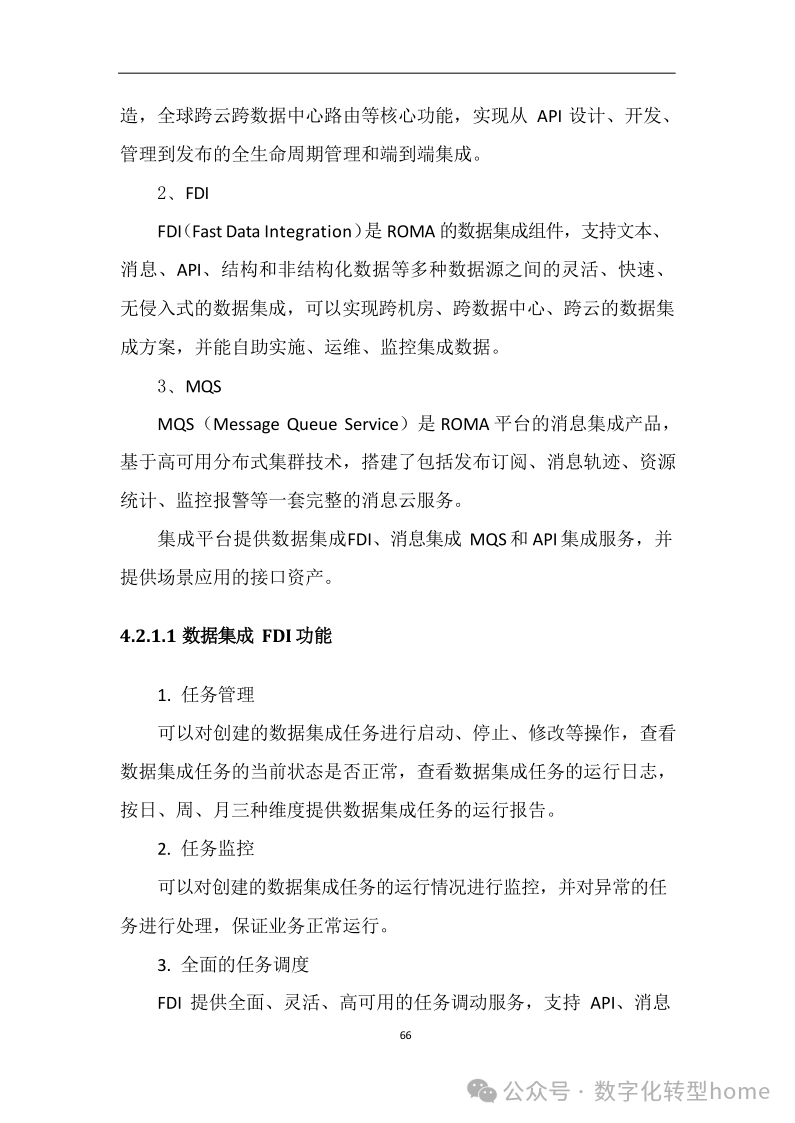 造，全球跨云跨数据中心路由等核心功能，实现从 API 设计、开发、管理到发布的全生命周期管理和端到端集成。

2、FDI

FDI（Fast Data Integration）是 ROMA 的数据集成组件，支持文本、消息、API、结构和非结构化数据等多种数据源之间的灵活、快速、无侵入式的数据集成，可以实现跨机房、跨数据中心、跨云的数据集成方案，并能自助实施、运维、监控集成数据。

3、MQS

MQS（Message Queue Service）是 ROMA 平台的消息集成产品，基于高可用分布式集群技术，搭建了包括发布订阅、消息轨迹、资源统计、监控报警等一套完整的消息云服务。

集成平台提供数据集成FDI、消息集成 MQS 和 API 集成服务，并提供场景应用的接口资产。

4.2.1.1 数据集成 FDI 功能

1. 任务管理

可以对创建的数据集成任务进行启动、停止、修改等操作，查看数据集成任务的当前状态是否正常，查看数据集成任务的运行日志，按日、周、月三种维度提供数据集成任务的运行报告。

2. 任务监控

可以对创建的数据集成任务的运行情况进行监控，并对异常的任务进行处理，保证业务正常运行。

3. 全面的任务调度

FDI 提供全面、灵活、高可用的任务调动服务，支持 API、消息

66

公众号 · 数字化转型home